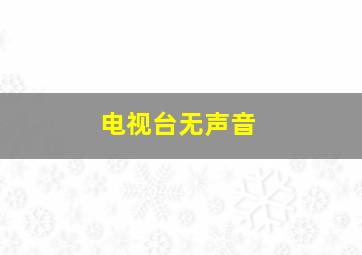 电视台无声音